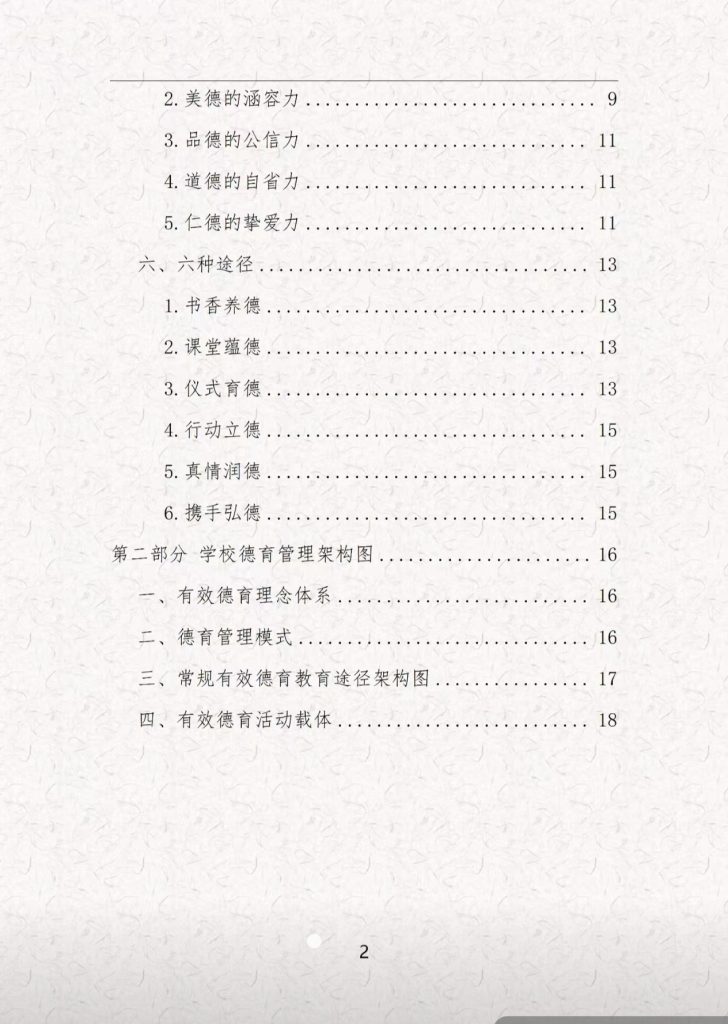 2.美德的涵容力 9

3.品德的公信力 11

4.道德的自省力 11

5.仁德的挚爱力 11

六、六种途径 13

1.书香养德 13

2.课堂蕴德 13

3.仪式育德 13

4.行动立德 15

5.真情润德 15

6.携手弘德 15

第二部分 学校德育管理架构图 16

一、有效德育理念体系 16

二、德育管理模式 16

三、常规有效德育教育途径架构图 17

四、有效德育活动载体 18

2